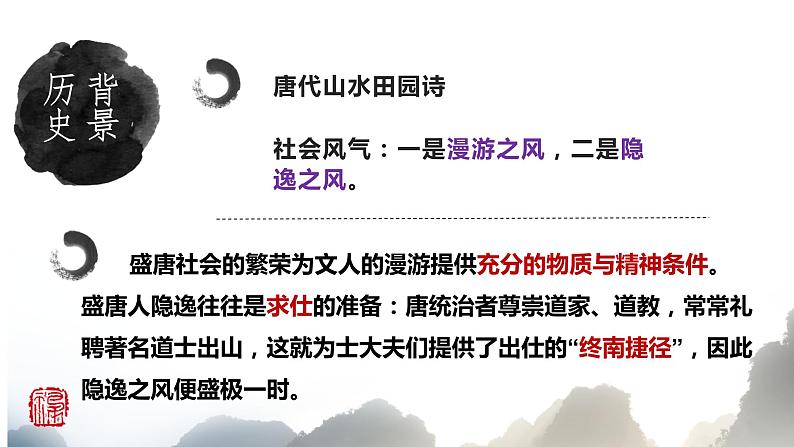 历史背景

唐代山水田园诗

社会风气：一是漫游之风，二是隐逸之风。

盛唐社会的繁荣为文人的漫游提供充分的物质与精神条件。盛唐人隐逸往往是求仕的准备：唐统治者尊崇道家、道教，常常礼聘著名道士出山，这就为士大夫们提供了出仕的“终南捷径”，因此隐逸之风便盛极一时。